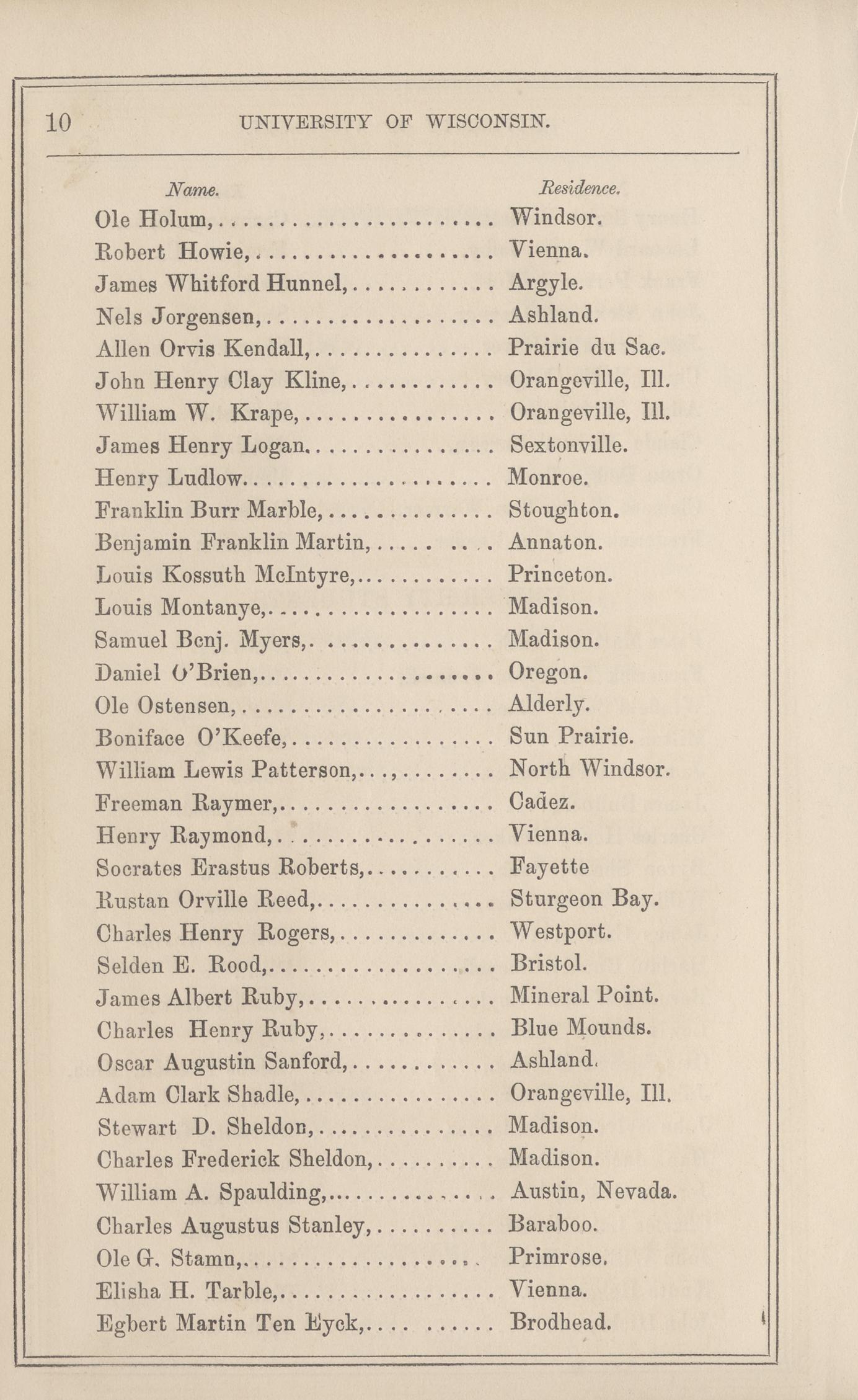 10 UNIVERSITY OF WISCONSIN.

| Name. | Residence. |
|---|---|
| Ole Holum, | Windsor. |
| Robert Howie, | Vienna. |
| James Whitford Hunnel, | Argyle. |
| Nels Jorgensen, | Ashland. |
| Allen Orvis Kendall, | Prairie du Sac. |
| John Henry Clay Kline, | Orangeville, Ill. |
| William W. Krape, | Orangeville, Ill. |
| James Henry Logan. | Sextonville. |
| Henry Ludlow. | Monroe. |
| Franklin Burr Marble, | Stoughton. |
| Benjamin Franklin Martin, | Annaton. |
| Louis Kossuth McIntyre, | Princeton. |
| Louis Montanye, | Madison. |
| Samuel Benj. Myers, | Madison. |
| Daniel O'Brien, | Oregon. |
| Ole Ostensen, | Alderly. |
| Boniface O'Keefe, | Sun Prairie. |
| William Lewis Patterson, | North Windsor. |
| Freeman Raymer, | Cadez. |
| Henry Raymond, | Vienna. |
| Socrates Erastus Roberts, | Fayette |
| Rustan Orville Reed, | Sturgeon Bay. |
| Charles Henry Rogers, | Westport. |
| Selden E. Rood, | Bristol. |
| James Albert Ruby, | Mineral Point. |
| Charles Henry Ruby, | Blue Mounds. |
| Oscar Augustin Sanford, | Ashland. |
| Adam Clark Shadle, | Orangeville, Ill. |
| Stewart D. Sheldon, | Madison. |
| Charles Frederick Sheldon, | Madison. |
| William A. Spaulding, | Austin, Nevada. |
| Charles Augustus Stanley, | Baraboo. |
| Ole G. Stamn, | Primrose. |
| Elisha H. Tarble, | Vienna. |
| Egbert Martin Ten Eyck, | Brodhead. |